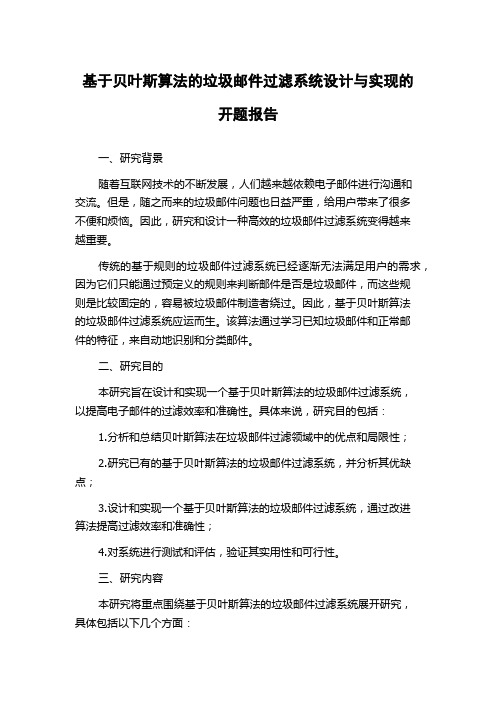 基于贝叶斯算法的垃圾邮件过滤系统设计与实现的开题报告

一、研究背景

随着互联网技术的不断发展，人们越来越依赖电子邮件进行沟通和交流。但是，随之而来的垃圾邮件问题也日益严重，给用户带来了很多不便和烦恼。因此，研究和设计一种高效的垃圾邮件过滤系统变得越来越重要。

传统的基于规则的垃圾邮件过滤系统已经逐渐无法满足用户的需求，因为它们只能通过预定义的规则来判断邮件是否是垃圾邮件，而这些规则是比较固定的，容易被垃圾邮件制造者绕过。因此，基于贝叶斯算法的垃圾邮件过滤系统应运而生。该算法通过学习已知垃圾邮件和正常邮件的特征，来自动地识别和分类邮件。

二、研究目的

本研究旨在设计和实现一个基于贝叶斯算法的垃圾邮件过滤系统，以提高电子邮件的过滤效率和准确性。具体来说，研究目的包括：

1.分析和总结贝叶斯算法在垃圾邮件过滤领域中的优点和局限性；

2.研究已有的基于贝叶斯算法的垃圾邮件过滤系统，并分析其优缺点；

3.设计和实现一个基于贝叶斯算法的垃圾邮件过滤系统，通过改进算法提高过滤效率和准确性；

4.对系统进行测试和评估，验证其实用性和可行性。

三、研究内容

本研究将重点围绕基于贝叶斯算法的垃圾邮件过滤系统展开研究，具体包括以下几个方面：